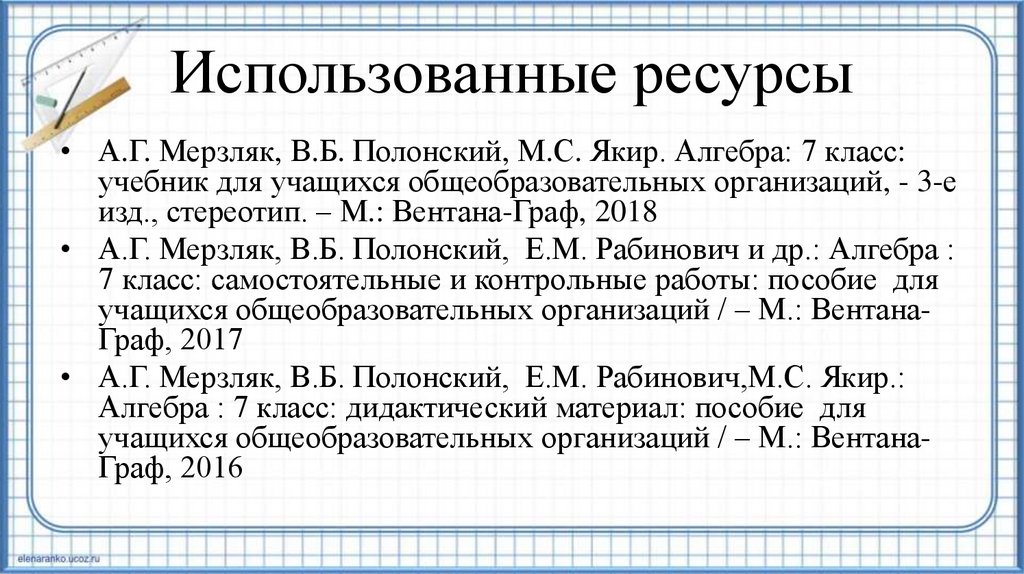 Использованные ресурсы

• А.Г. Мерзляк, В.Б. Полонский, М.С. Якир. Алгебра: 7 класс: учебник для учащихся общеобразовательных организаций, - 3-е изд., стереотип. – М.: Вентана-Граф, 2018

• А.Г. Мерзляк, В.Б. Полонский, Е.М. Рабинович и др.: Алгебра : 7 класс: самостоятельные и контрольные работы: пособие для учащихся общеобразовательных организаций / – М.: Вентана-Граф, 2017

• А.Г. Мерзляк, В.Б. Полонский, Е.М. Рабинович,М.С. Якир.: Алгебра : 7 класс: дидактический материал: пособие для учащихся общеобразовательных организаций / – М.: Вентана-Граф, 2016

elenaranko.ucoz.ru